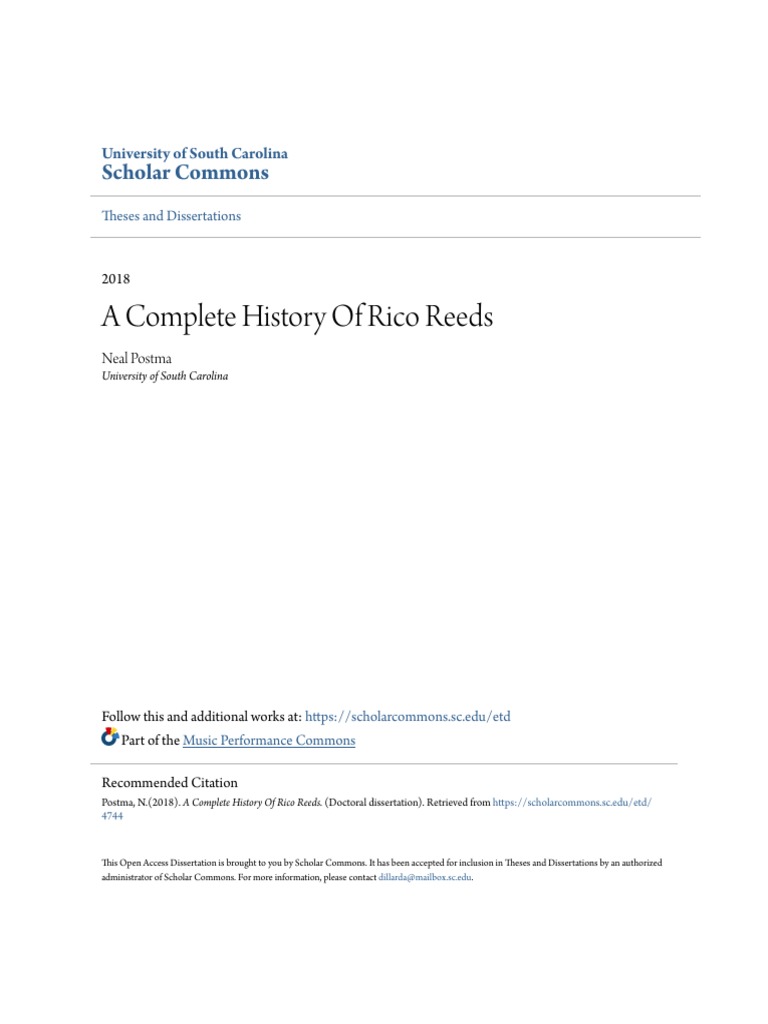 University of South Carolina
Scholar Commons

Theses and Dissertations

2018

A Complete History Of Rico Reeds

Neal Postma
University of South Carolina

Follow this and additional works at: https://scholarcommons.sc.edu/etd
Part of the Music Performance Commons

Recommended Citation
Postma, N.(2018). A Complete History Of Rico Reeds. (Doctoral dissertation). Retrieved from https://scholarcommons.sc.edu/etd/4744

This Open Access Dissertation is brought to you by Scholar Commons. It has been accepted for inclusion in Theses and Dissertations by an authorized administrator of Scholar Commons. For more information, please contact dillarda@mailbox.sc.edu.